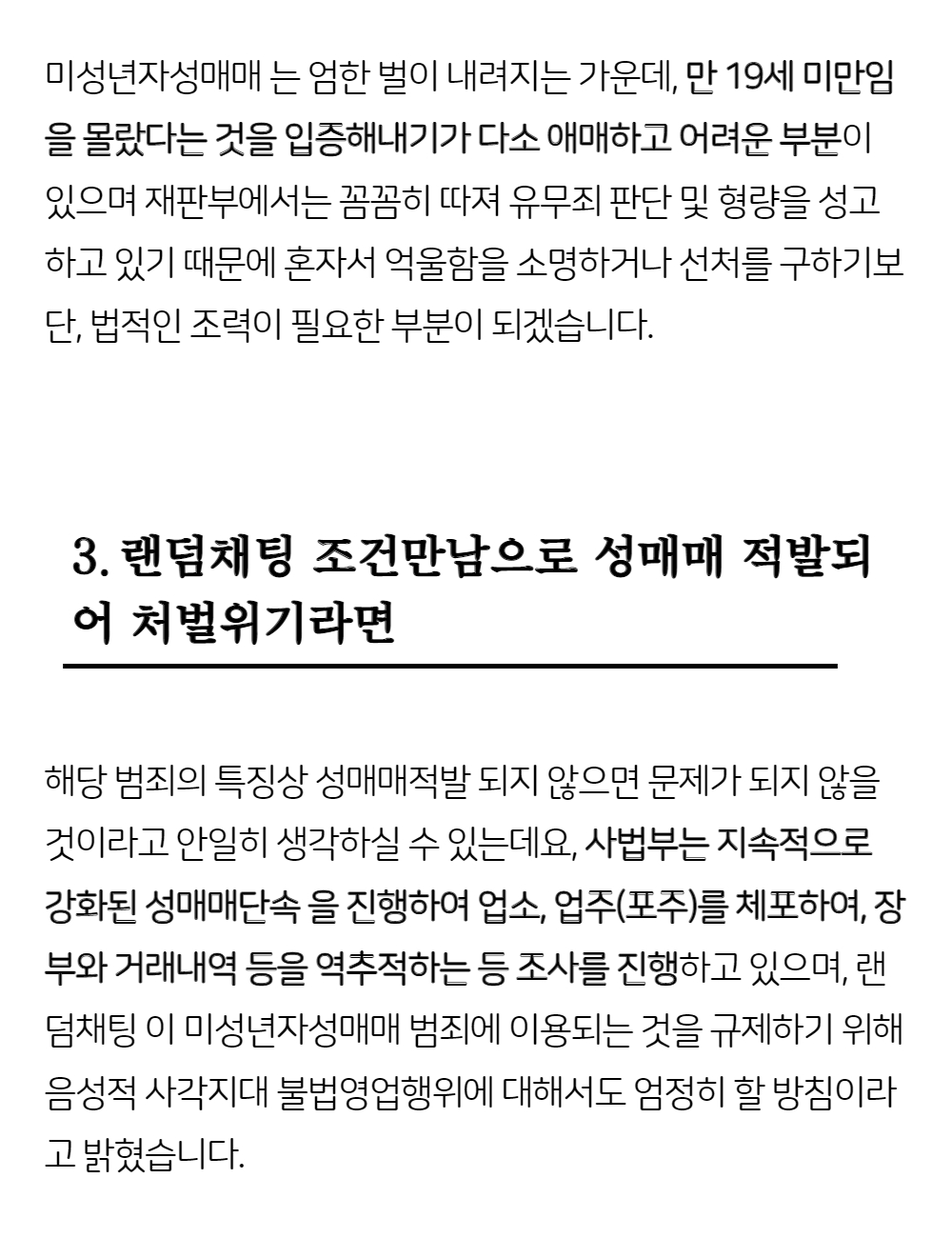 미성년자성매매 는 엄한 벌이 내려지는 가운데, 만 19세 미만임을 몰랐다는 것을 입증해내기가 다소 애매하고 어려운 부분이 있으며 재판부에서는 꼼꼼히 따져 유무죄 판단 및 형량을 성고하고 있기 때문에 혼자서 억울함을 소명하거나 선처를 구하기보단, 법적인 조력이 필요한 부분이 되겠습니다.

3. 랜덤채팅 조건만남으로 성매매 적발되어 처벌위기라면

해당 범죄의 특징상 성매매적발 되지 않으면 문제가 되지 않을 것이라고 안일히 생각하실 수 있는데요, 사법부는 지속적으로 강화된 성매매단속 을 진행하여 업소, 업주(포주)를 체포하여, 장부와 거래내역 등을 역추적하는 등 조사를 진행하고 있으며, 랜덤채팅 이 미성년자성매매 범죄에 이용되는 것을 규제하기 위해 음성적 사각지대 불법영업행위에 대해서도 엄정히 할 방침이라고 밝혔습니다.